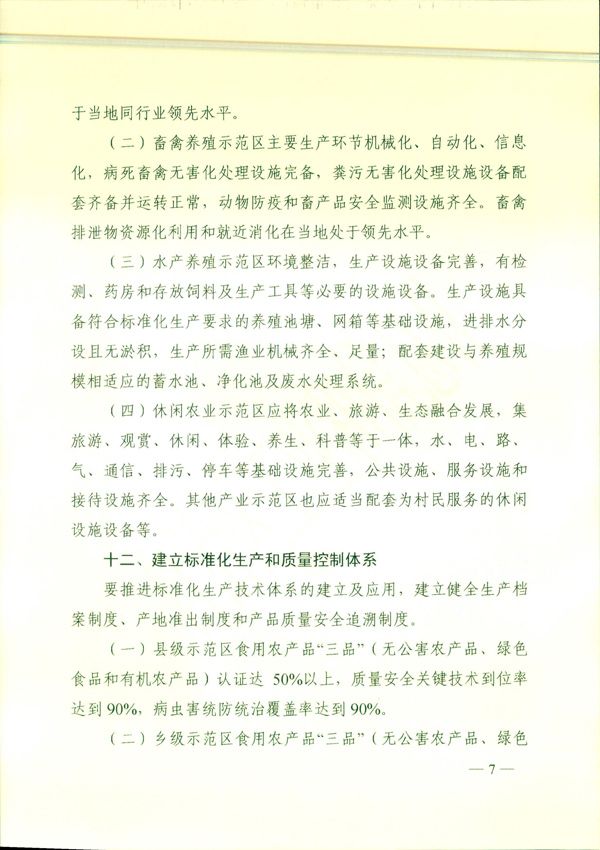 于当地同行业领先水平。

（二）畜禽养殖示范区主要生产环节机械化、自动化、信息化，病死畜禽无害化处理设施完备，粪污无害化处理设施设备配套齐备并运转正常，动物防疫和畜产品安全监测设施齐全。畜禽排泄物资源化利用和就近消化在当地处于领先水平。

（三）水产养殖示范区环境整洁，生产设施设备完善，有检测、药房和存放饲料及生产工具等必要的设施设备。生产设施具备符合标准化生产要求的养殖池塘、网箱等基础设施，进排水分设且无淤积，生产所需渔业机械齐全、足量；配套建设与养殖规模相适应的蓄水池、净化池及废水处理系统。

（四）休闲农业示范区应将农业、旅游、生态融合发展，集旅游、观赏、休闲、体验、养生、科普等于一体，水、电、路、气、通信、排污、停车等基础设施完善，公共设施、服务设施和接待设施齐全。其他产业示范区也应适当配套为村民服务的休闲设施设备等。

十二、建立标准化生产和质量控制体系

要推进标准化生产技术体系的建立及应用，建立健全生产档案制度、产地准出制度和产品质量安全追溯制度。

（一）县级示范区食用农产品“三品”（无公害农产品、绿色食品和有机农产品）认证达50%以上，质量安全关键技术到位率达到90%，病虫害统防统治覆盖率达到90%。

（二）乡级示范区食用农产品“三品”（无公害农产品、绿色

—7—